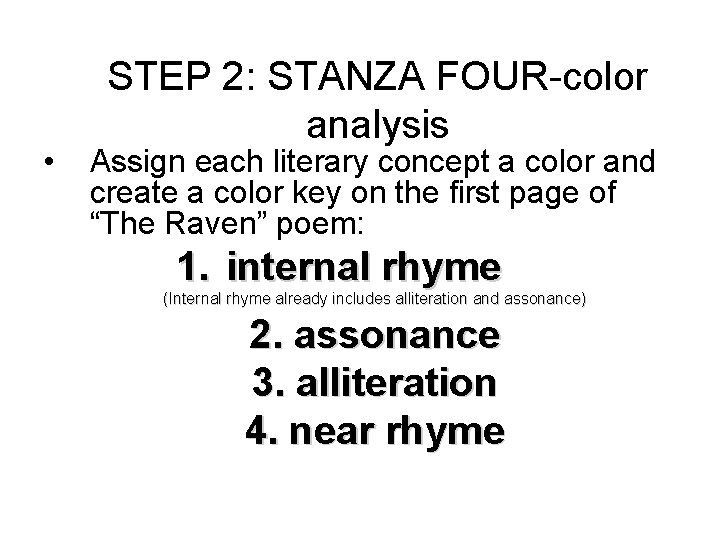 STEP 2: STANZA FOUR-color analysis

• Assign each literary concept a color and create a color key on the first page of "The Raven" poem:

1. internal rhyme
(Internal rhyme already includes alliteration and assonance)
2. assonance
3. alliteration
4. near rhyme